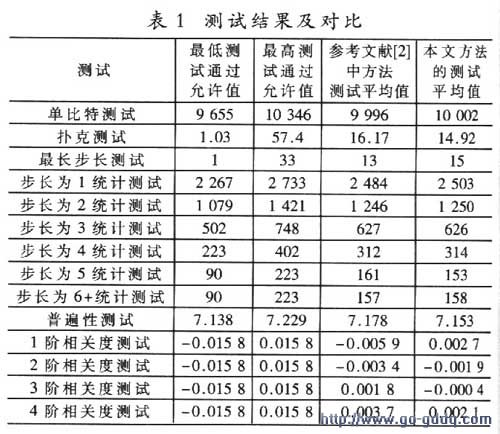 表 1 测试结果及对比

| 测试 | 最低测试通过允许值 | 最高测试通过允许值 | 参考文献[2]中方法测试平均值 | 本文方法的测试平均值 |
|---|---|---|---|---|
| 单比特测试 | 9 655 | 10 346 | 9 996 | 10 002 |
| 扑克测试 | 1.03 | 57.4 | 16.17 | 14.92 |
| 最长步长测试 | 1 | 33 | 13 | 15 |
| 步长为 1 统计测试 | 2 267 | 2 733 | 2 484 | 2 503 |
| 步长为 2 统计测试 | 1 079 | 1 421 | 1 246 | 1 250 |
| 步长为 3 统计测试 | 502 | 748 | 627 | 626 |
| 步长为 4 统计测试 | 223 | 402 | 312 | 314 |
| 步长为 5 统计测试 | 90 | 223 | 161 | 153 |
| 步长为 6+统计测试 | 90 | 223 | 157 | 158 |
| 普遍性测试 | 7.138 | 7.229 | 7.178 | 7.153 |
| 1 阶相关度测试 | −0.015 8 | 0.015 8 | −0.005 9 | 0.002 7 |
| 2 阶相关度测试 | −0.015 8 | 0.015 8 | −0.003 4 | −0.001 9 |
| 3 阶相关度测试 | −0.015 8 | 0.015 8 | 0.001 8 | −0.000 4 |
| 4 阶相关度测试 | −0.015 8 | 0.015 8 | 0.003 7 | 0.002 1 |

http://www.gg-gddq.com